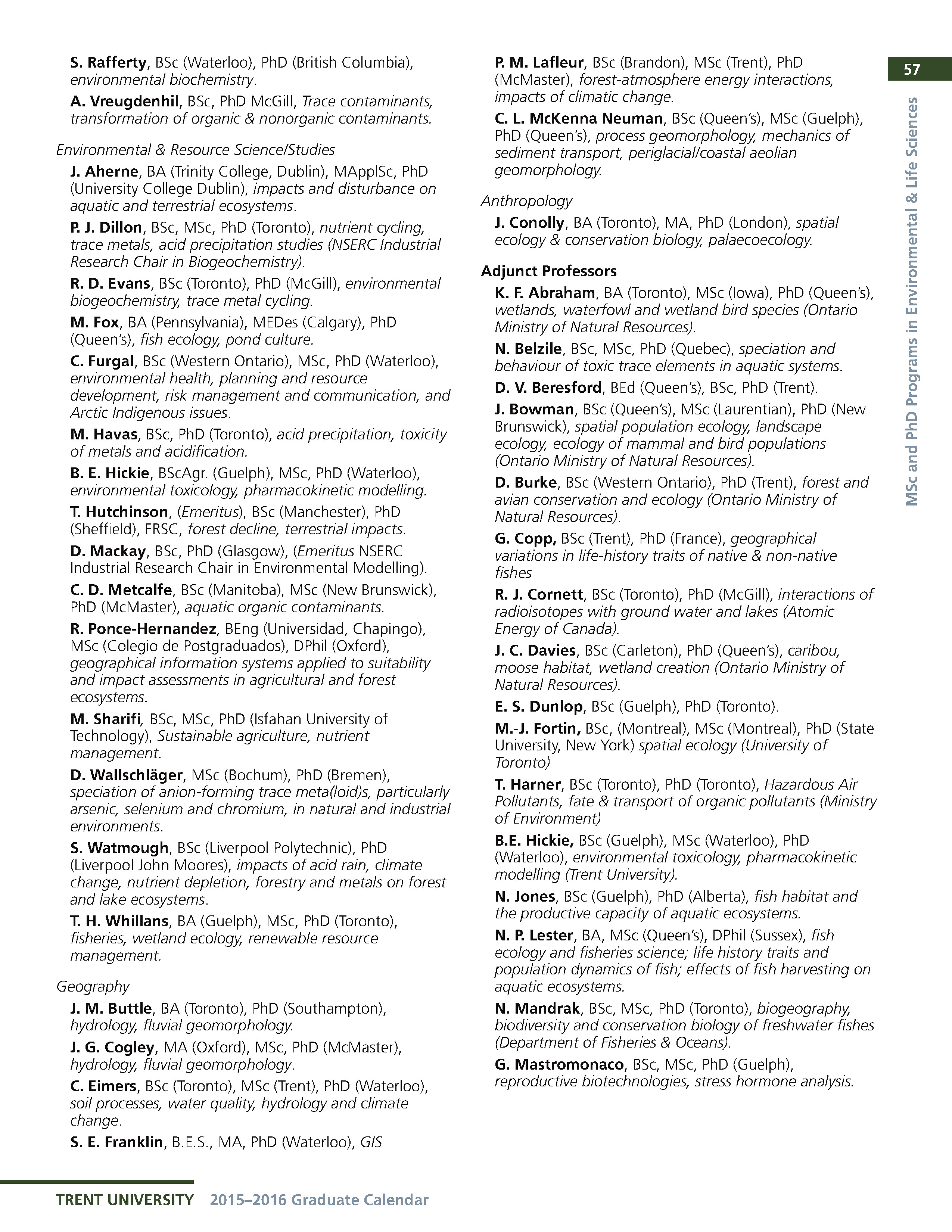 57

MSc and PhD Programs in Environmental & Life Sciences

S. Rafferty, BSc (Waterloo), PhD (British Columbia), environmental biochemistry.

A. Vreugdenhil, BSc, PhD McGill, Trace contaminants, transformation of organic & nonorganic contaminants.

Environmental & Resource Science/Studies

J. Aherne, BA (Trinity College, Dublin), MApplSc, PhD (University College Dublin), impacts and disturbance on aquatic and terrestrial ecosystems.

P. J. Dillon, BSc, MSc, PhD (Toronto), nutrient cycling, trace metals, acid precipitation studies (NSERC Industrial Research Chair in Biogeochemistry).

R. D. Evans, BSc (Toronto), PhD (McGill), environmental biogeochemistry, trace metal cycling.

M. Fox, BA (Pennsylvania), MEDes (Calgary), PhD (Queen's), fish ecology, pond culture.

C. Furgal, BSc (Western Ontario), MSc, PhD (Waterloo), environmental health, planning and resource development, risk management and communication, and Arctic Indigenous issues.

M. Havas, BSc, PhD (Toronto), acid precipitation, toxicity of metals and acidification.

B. E. Hickie, BScAgr. (Guelph), MSc, PhD (Waterloo), environmental toxicology, pharmacokinetic modelling.

T. Hutchinson, (Emeritus), BSc (Manchester), PhD (Sheffield), FRSC, forest decline, terrestrial impacts.

D. Mackay, BSc, PhD (Glasgow), (Emeritus NSERC Industrial Research Chair in Environmental Modelling).

C. D. Metcalfe, BSc (Manitoba), MSc (New Brunswick), PhD (McMaster), aquatic organic contaminants.

R. Ponce-Hernandez, BEng (Universidad, Chapingo), MSc (Colegio de Postgraduados), DPhil (Oxford), geographical information systems applied to suitability and impact assessments in agricultural and forest ecosystems.

M. Sharifi, BSc, MSc, PhD (Isfahan University of Technology), Sustainable agriculture, nutrient management.

D. Wallschläger, MSc (Bochum), PhD (Bremen), speciation of anion-forming trace meta(loid)s, particularly arsenic, selenium and chromium, in natural and industrial environments.

S. Watmough, BSc (Liverpool Polytechnic), PhD (Liverpool John Moores), impacts of acid rain, climate change, nutrient depletion, forestry and metals on forest and lake ecosystems.

T. H. Whillans, BA (Guelph), MSc, PhD (Toronto), fisheries, wetland ecology, renewable resource management.

Geography

J. M. Buttle, BA (Toronto), PhD (Southampton), hydrology, fluvial geomorphology.

J. G. Cogley, MA (Oxford), MSc, PhD (McMaster), hydrology, fluvial geomorphology.

C. Eimers, BSc (Toronto), MSc (Trent), PhD (Waterloo), soil processes, water quality, hydrology and climate change.

S. E. Franklin, B.E.S., MA, PhD (Waterloo), GIS

P. M. Lafleur, BSc (Brandon), MSc (Trent), PhD (McMaster), forest-atmosphere energy interactions, impacts of climatic change.

C. L. McKenna Neuman, BSc (Queen's), MSc (Guelph), PhD (Queen's), process geomorphology, mechanics of sediment transport, periglacial/coastal aeolian geomorphology.

Anthropology

J. Conolly, BA (Toronto), MA, PhD (London), spatial ecology & conservation biology, palaecoecology.

Adjunct Professors

K. F. Abraham, BA (Toronto), MSc (Iowa), PhD (Queen's), wetlands, waterfowl and wetland bird species (Ontario Ministry of Natural Resources).

N. Belzile, BSc, MSc, PhD (Quebec), speciation and behaviour of toxic trace elements in aquatic systems.

D. V. Beresford, BEd (Queen's), BSc, PhD (Trent).

J. Bowman, BSc (Queen's), MSc (Laurentian), PhD (New Brunswick), spatial population ecology, landscape ecology, ecology of mammal and bird populations (Ontario Ministry of Natural Resources).

D. Burke, BSc (Western Ontario), PhD (Trent), forest and avian conservation and ecology (Ontario Ministry of Natural Resources).

G. Copp, BSc (Trent), PhD (France), geographical variations in life-history traits of native & non-native fishes

R. J. Cornett, BSc (Toronto), PhD (McGill), interactions of radioisotopes with ground water and lakes (Atomic Energy of Canada).

J. C. Davies, BSc (Carleton), PhD (Queen's), caribou, moose habitat, wetland creation (Ontario Ministry of Natural Resources).

E. S. Dunlop, BSc (Guelph), PhD (Toronto).

M.-J. Fortin, BSc, (Montreal), MSc (Montreal), PhD (State University, New York) spatial ecology (University of Toronto)

T. Harner, BSc (Toronto), PhD (Toronto), Hazardous Air Pollutants, fate & transport of organic pollutants (Ministry of Environment)

B.E. Hickie, BSc (Guelph), MSc (Waterloo), PhD (Waterloo), environmental toxicology, pharmacokinetic modelling (Trent University).

N. Jones, BSc (Guelph), PhD (Alberta), fish habitat and the productive capacity of aquatic ecosystems.

N. P. Lester, BA, MSc (Queen's), DPhil (Sussex), fish ecology and fisheries science; life history traits and population dynamics of fish; effects of fish harvesting on aquatic ecosystems.

N. Mandrak, BSc, MSc, PhD (Toronto), biogeography, biodiversity and conservation biology of freshwater fishes (Department of Fisheries & Oceans).

G. Mastromonaco, BSc, MSc, PhD (Guelph), reproductive biotechnologies, stress hormone analysis.

TRENT UNIVERSITY 2015–2016 Graduate Calendar